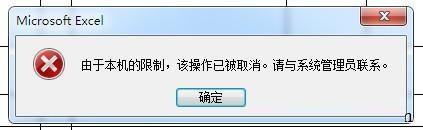 Microsoft Excel

由于本机的限制，该操作已被取消。请与系统管理员联系。

确定